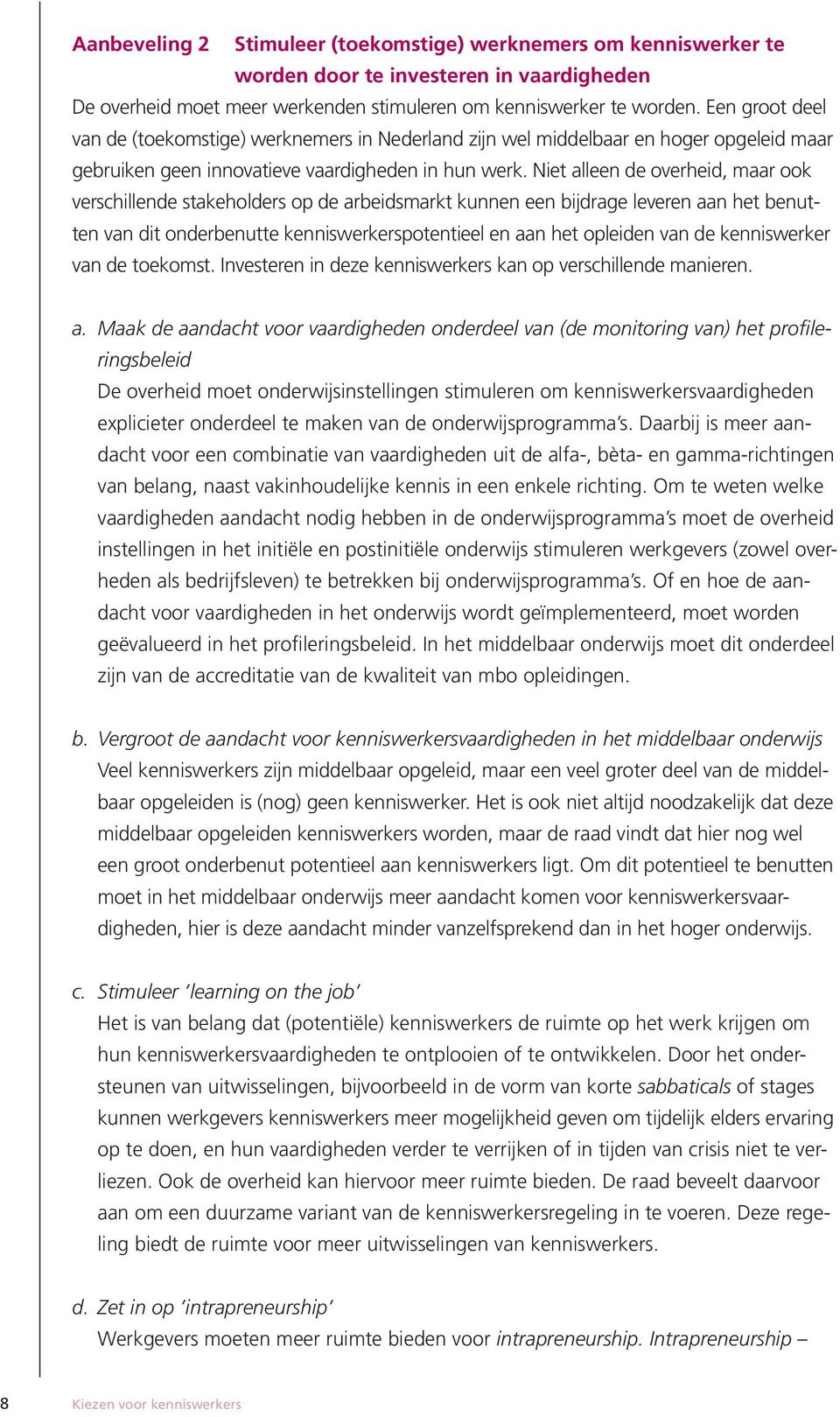 Aanbeveling 2 Stimuleer (toekomstige) werknemers om kenniswerker te worden door te investeren in vaardigheden

De overheid moet meer werkenden stimuleren om kenniswerker te worden. Een groot deel van de (toekomstige) werknemers in Nederland zijn wel middelbaar en hoger opgeleid maar gebruiken geen innovatieve vaardigheden in hun werk. Niet alleen de overheid, maar ook verschillende stakeholders op de arbeidsmarkt kunnen een bijdrage leveren aan het benutten van dit onderbenutte kenniswerkerspotentieel en aan het opleiden van de kenniswerker van de toekomst. Investeren in deze kenniswerkers kan op verschillende manieren.

a. Maak de aandacht voor vaardigheden onderdeel van (de monitoring van) het profileringsbeleid
De overheid moet onderwijsinstellingen stimuleren om kenniswerkersvaardigheden explicieter onderdeel te maken van de onderwijsprogramma's. Daarbij is meer aandacht voor een combinatie van vaardigheden uit de alfa-, bèta- en gamma-richtingen van belang, naast vakinhoudelijke kennis in een enkele richting. Om te weten welke vaardigheden aandacht nodig hebben in de onderwijsprogramma's moet de overheid instellingen in het initiële en postinitiële onderwijs stimuleren werkgevers (zowel overheden als bedrijfsleven) te betrekken bij onderwijsprogramma's. Of en hoe de aandacht voor vaardigheden in het onderwijs wordt geïmplementeerd, moet worden geëvalueerd in het profileringsbeleid. In het middelbaar onderwijs moet dit onderdeel zijn van de accreditatie van de kwaliteit van mbo opleidingen.

b. Vergroot de aandacht voor kenniswerkersvaardigheden in het middelbaar onderwijs
Veel kenniswerkers zijn middelbaar opgeleid, maar een veel groter deel van de middelbaar opgeleiden is (nog) geen kenniswerker. Het is ook niet altijd noodzakelijk dat deze middelbaar opgeleiden kenniswerkers worden, maar de raad vindt dat hier nog wel een groot onderbenut potentieel aan kenniswerkers ligt. Om dit potentieel te benutten moet in het middelbaar onderwijs meer aandacht komen voor kenniswerkersvaardigheden, hier is deze aandacht minder vanzelfsprekend dan in het hoger onderwijs.

c. Stimuleer 'learning on the job'
Het is van belang dat (potentiële) kenniswerkers de ruimte op het werk krijgen om hun kenniswerkersvaardigheden te ontplooien of te ontwikkelen. Door het ondersteunen van uitwisselingen, bijvoorbeeld in de vorm van korte sabbaticals of stages kunnen werkgevers kenniswerkers meer mogelijkheid geven om tijdelijk elders ervaring op te doen, en hun vaardigheden verder te verrijken of in tijden van crisis niet te verliezen. Ook de overheid kan hiervoor meer ruimte bieden. De raad beveelt daarvoor aan om een duurzame variant van de kenniswerkersregeling in te voeren. Deze regeling biedt de ruimte voor meer uitwisselingen van kenniswerkers.

d. Zet in op 'intrapreneurship'
Werkgevers moeten meer ruimte bieden voor intrapreneurship. Intrapreneurship –

8 Kiezen voor kenniswerkers